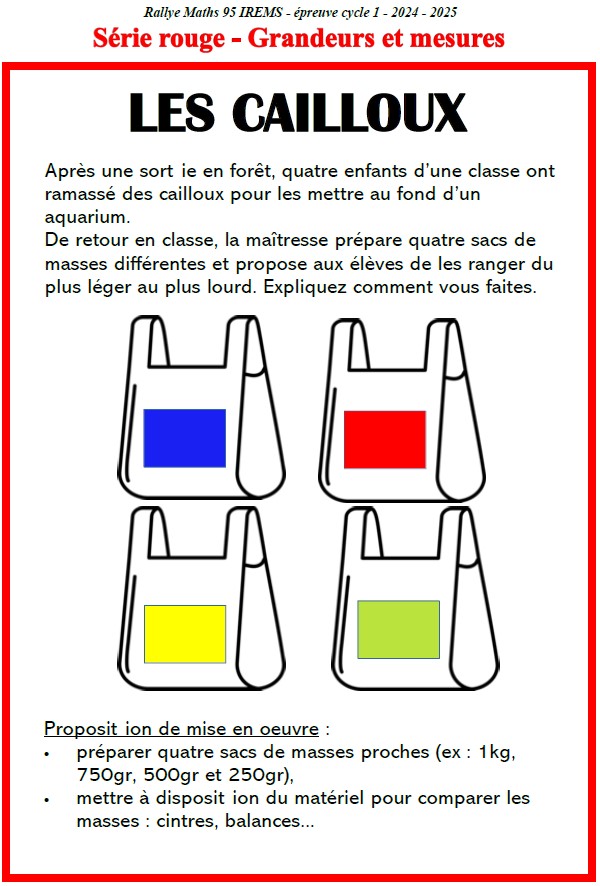 Rallye Maths 95 IREMS - épreuve cycle 1 - 2024 - 2025

Série rouge - Grandeurs et mesures

LES CAILLOUX

Après une sort ie en forêt, quatre enfants d'une classe ont ramassé des cailloux pour les mettre au fond d'un aquarium.
De retour en classe, la maîtresse prépare quatre sacs de masses différentes et propose aux élèves de les ranger du plus léger au plus lourd. Expliquez comment vous faites.

Proposit ion de mise en oeuvre :
• préparer quatre sacs de masses proches (ex : 1kg, 750gr, 500gr et 250gr),
• mettre à disposit ion du matériel pour comparer les masses : cintres, balances...